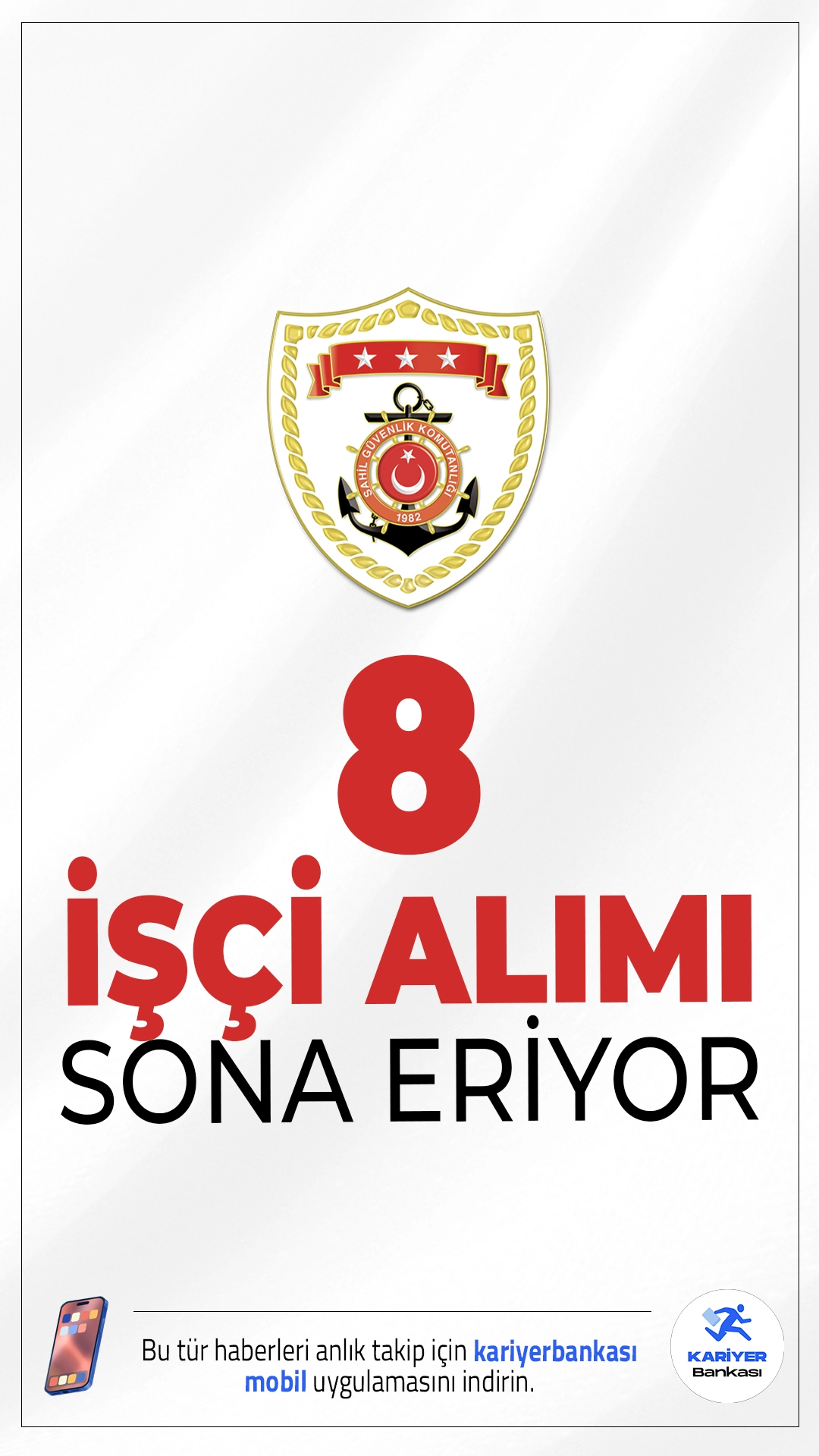 SAHİL GÜVENLİK KOMUTANLIĞI
1982

8
İŞÇİ ALIMI
SONA ERİYOR

Bu tür haberleri anlık takip için kariyerbankası mobil uygulamasını indirin.

KARİYER
Bankası